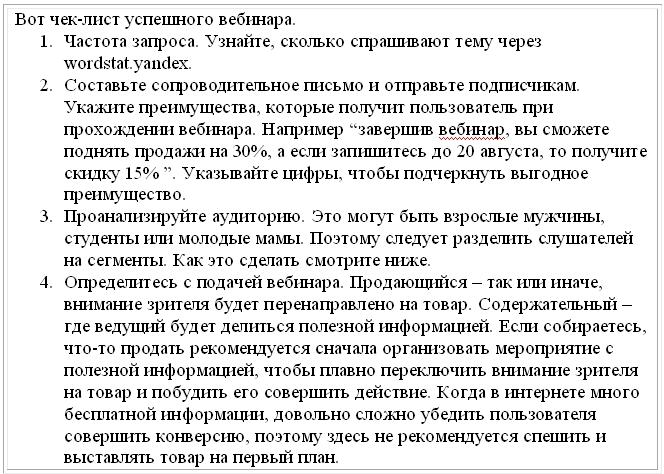 Вот чек-лист успешного вебинара.

1. Частота запроса. Узнайте, сколько спрашивают тему через wordstat.yandex.
2. Составьте сопроводительное письмо и отправьте подписчикам. Укажите преимущества, которые получит пользователь при прохождении вебинара. Например “завершив вебинар, вы сможете поднять продажи на 30%, а если запишитесь до 20 августа, то получите скидку 15% ”. Указывайте цифры, чтобы подчеркнуть выгодное преимущество.
3. Проанализируйте аудиторию. Это могут быть взрослые мужчины, студенты или молодые мамы. Поэтому следует разделить слушателей на сегменты. Как это сделать смотрите ниже.
4. Определитесь с подачей вебинара. Продающийся – так или иначе, внимание зрителя будет перенаправлено на товар. Содержательный – где ведущий будет делиться полезной информацией. Если собираетесь, что-то продать рекомендуется сначала организовать мероприятие с полезной информацией, чтобы плавно переключить внимание зрителя на товар и побудить его совершить действие. Когда в интернете много бесплатной информации, довольно сложно убедить пользователя совершить конверсию, поэтому здесь не рекомендуется спешить и выставлять товар на первый план.